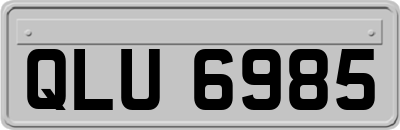 QLU 6985